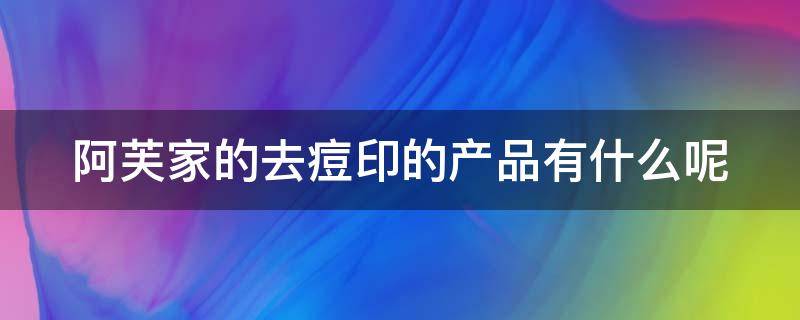 阿芙家的去痘印的产品有什么呢